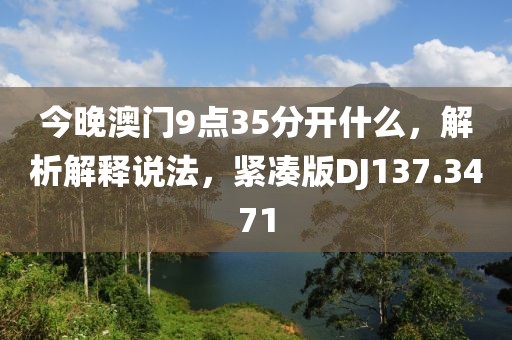 今晚澳门9点35分开什么，解析解释说法，紧凑版DJ137.3471